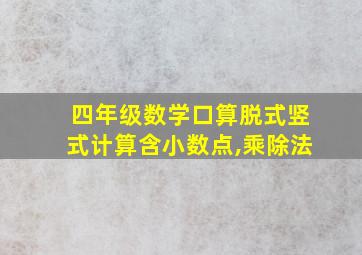 四年级数学口算脱式竖式计算含小数点,乘除法